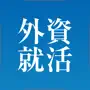 外資
就活